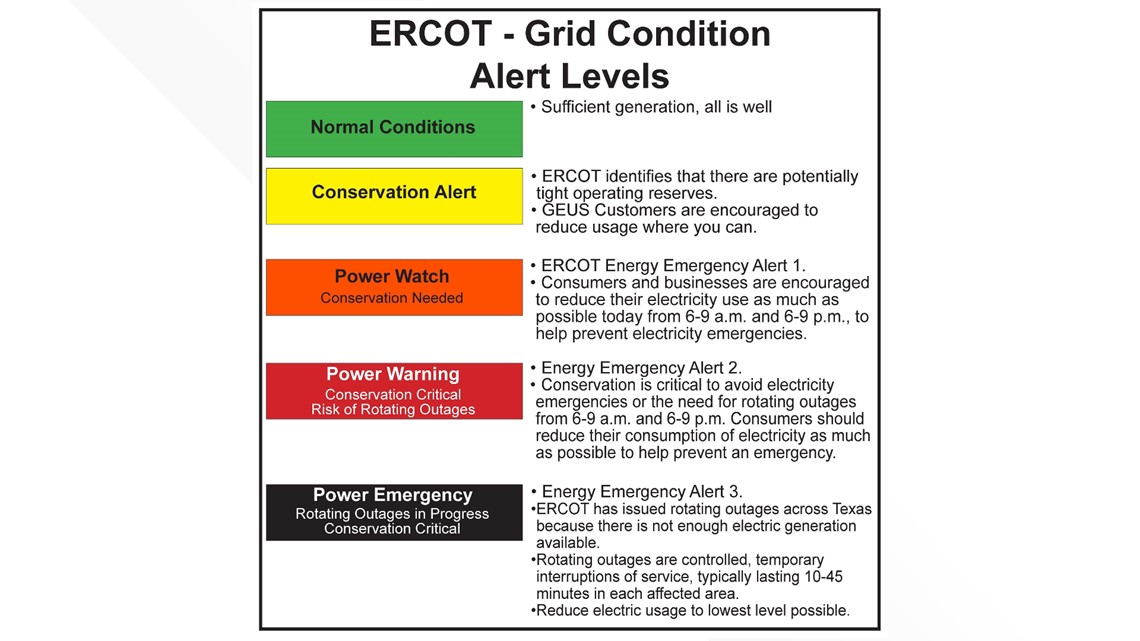 ERCOT - Grid Condition Alert Levels

Normal Conditions

• Sufficient generation, all is well

Conservation Alert

• ERCOT identifies that there are potentially tight operating reserves.
• GEUS Customers are encouraged to reduce usage where you can.

Power Watch
Conservation Needed

• ERCOT Energy Emergency Alert 1.
• Consumers and businesses are encouraged to reduce their electricity use as much as possible today from 6-9 a.m. and 6-9 p.m., to help prevent electricity emergencies.

Power Warning
Conservation Critical
Risk of Rotating Outages

• Energy Emergency Alert 2.
• Conservation is critical to avoid electricity emergencies or the need for rotating outages from 6-9 a.m. and 6-9 p.m. Consumers should reduce their consumption of electricity as much as possible to help prevent an emergency.

Power Emergency
Rotating Outages in Progress
Conservation Critical

• Energy Emergency Alert 3.
•ERCOT has issued rotating outages across Texas because there is not enough electric generation available.
•Rotating outages are controlled, temporary interruptions of service, typically lasting 10-45 minutes in each affected area.
•Reduce electric usage to lowest level possible.